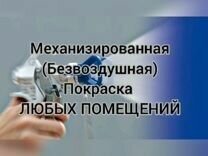 Механизированная
(Безвоздушная)
Покраска
ЛЮБЫХ ПОМЕЩЕНИЙ